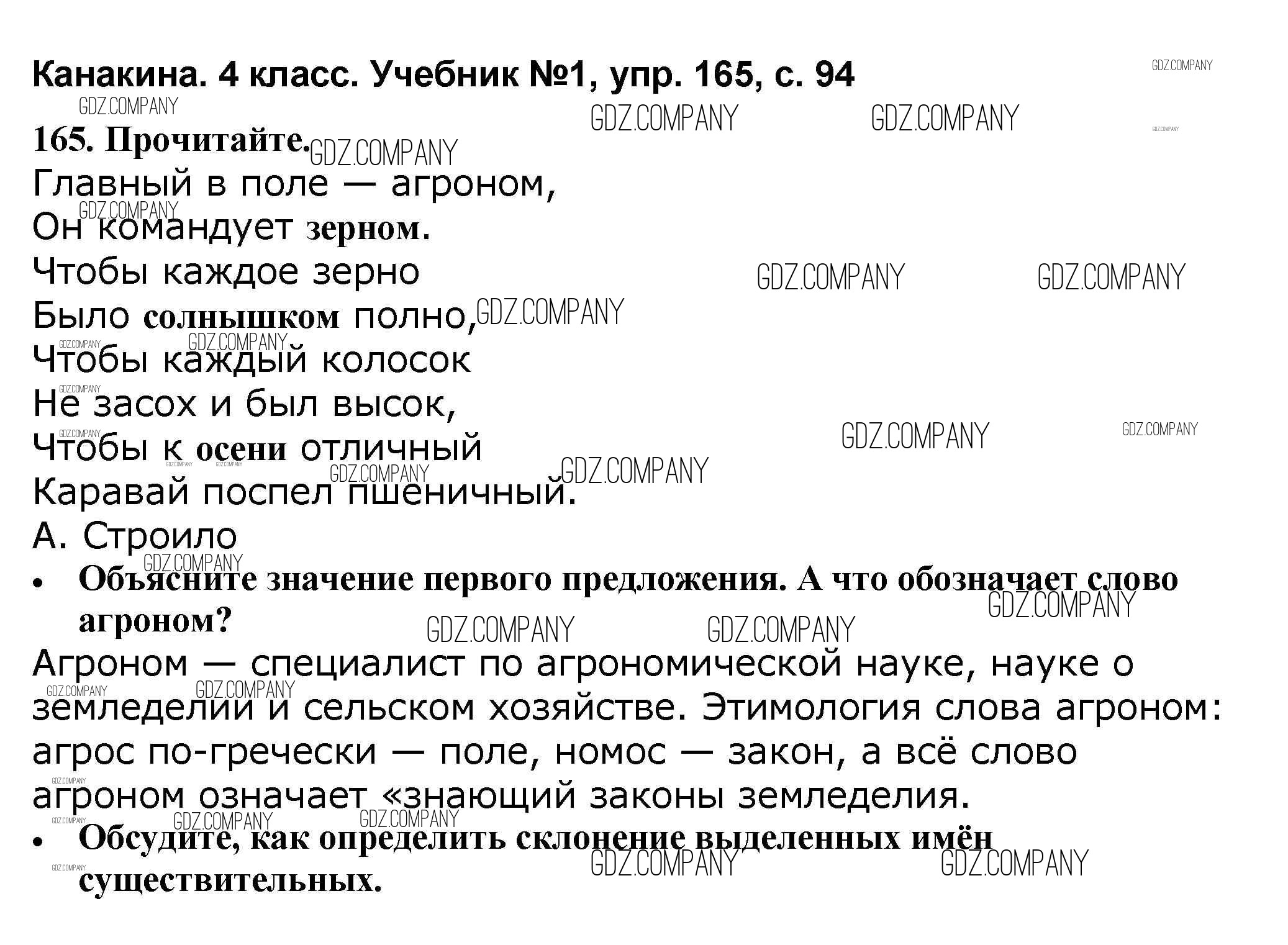 Канакина. 4 класс. Учебник №1, упр. 165, с. 94

165. Прочитайте.

Главный в поле — агроном,
Он командует зерном.
Чтобы каждое зерно
Было солнышком полно,
Чтобы каждый колосок
Не засох и был высок,
Чтобы к осени отличный
Каравай поспел пшеничный.
А. Строило

• Объясните значение первого предложения. А что обозначает слово агроном?

Агроном — специалист по агрономической науке, науке о земледелии и сельском хозяйстве. Этимология слова агроном: агрос по-гречески — поле, номос — закон, а всё слово агроном означает «знающий законы земледелия.

• Обсудите, как определить склонение выделенных имён существительных.

GDZ.COMPANY